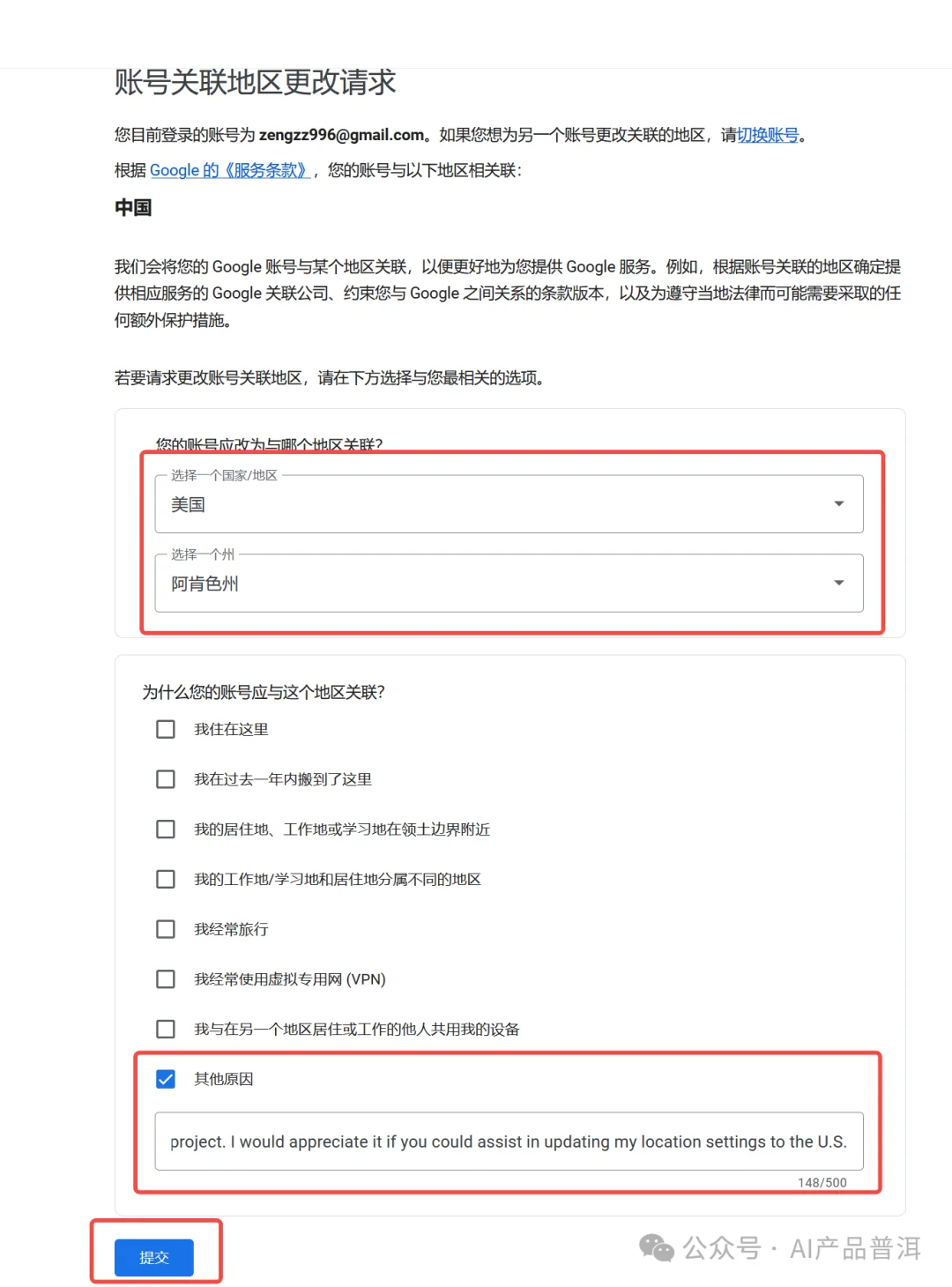 账号关联地区更改请求

您目前登录的账号为 zengzz996@gmail.com。如果您想为另一个账号更改关联的地区，请切换账号。

根据 Google 的《服务条款》，您的账号与以下地区相关联：

中国

我们会将您的 Google 账号与某个地区关联，以便更好地为您提供 Google 服务。例如，根据账号关联的地区确定提供相应服务的 Google 关联公司、约束您与 Google 之间关系的条款版本，以及为遵守当地法律而可能需要采取的任何额外保护措施。

若要请求更改账号关联地区，请在下方选择与您最相关的选项。

您的账号应改为与哪个地区关联?

选择一个国家/地区

美国

选择一个州

阿肯色州

为什么您的账号应与这个地区关联?

我住在这里

我在过去一年内搬到了这里

我的居住地、工作地或学习地在领土边界附近

我的工作地/学习地和居住地分属不同的地区

我经常旅行

我经常使用虚拟专用网 (VPN)

我与在另一个地区居住或工作的他人共用我的设备

其他原因

project. I would appreciate it if you could assist in updating my location settings to the U.S.

148/500

提交

公众号 · AI产品普洱